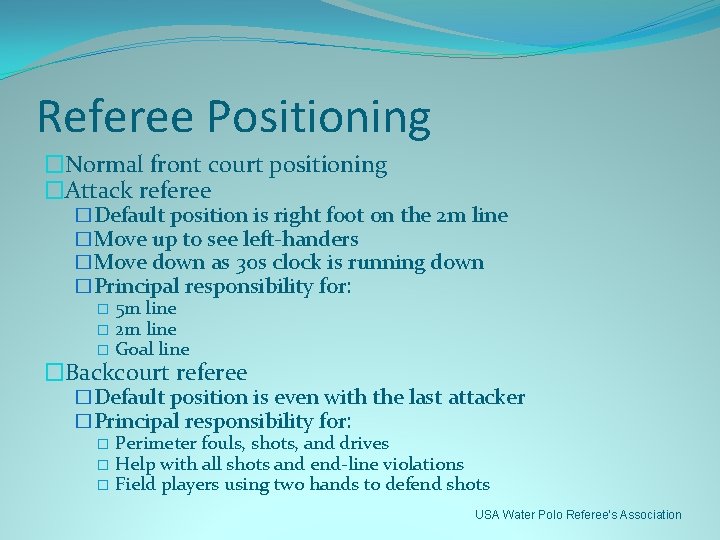 Referee Positioning

□Normal front court positioning
□Attack referee
□Default position is right foot on the 2m line
□Move up to see left-handers
□Move down as 30s clock is running down
□Principal responsibility for:
□ 5m line
□ 2m line
□ Goal line
□Backcourt referee
□Default position is even with the last attacker
□Principal responsibility for:
□ Perimeter fouls, shots, and drives
□ Help with all shots and end-line violations
□ Field players using two hands to defend shots

USA Water Polo Referee's Association